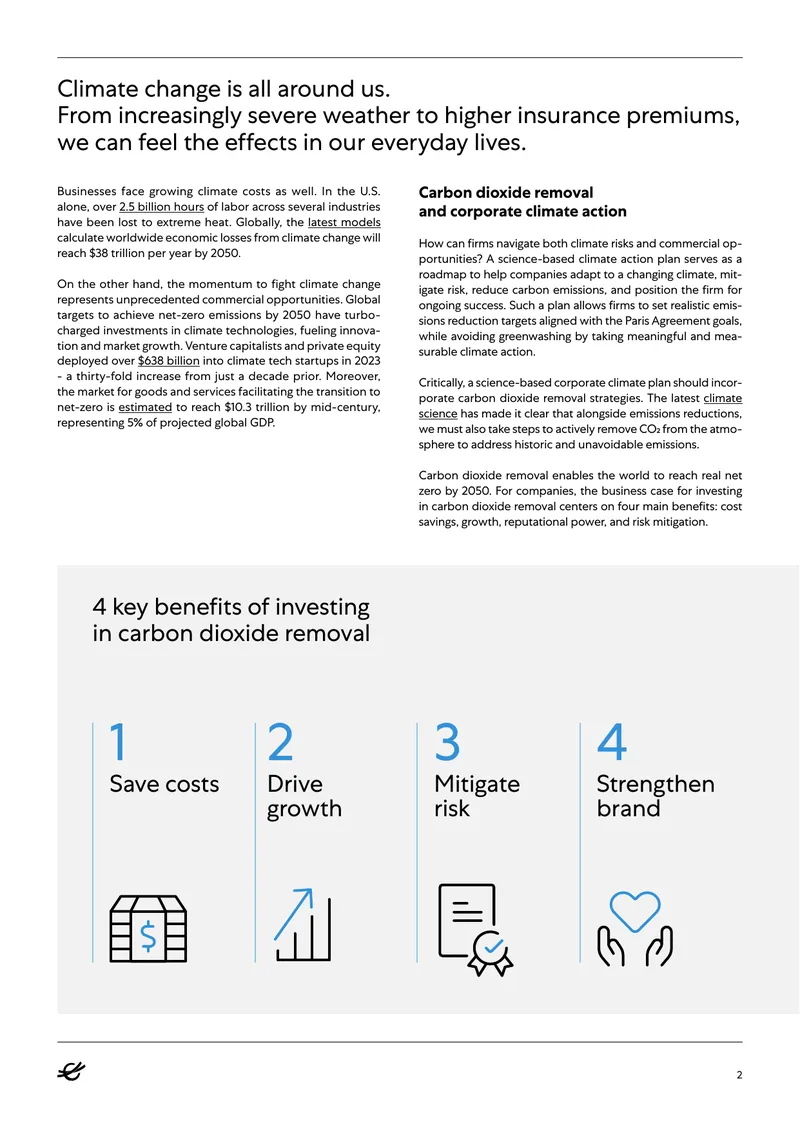 Climate change is all around us.
From increasingly severe weather to higher insurance premiums, we can feel the effects in our everyday lives.

Businesses face growing climate costs as well. In the U.S. alone, over 2.5 billion hours of labor across several industries have been lost to extreme heat. Globally, the latest models calculate worldwide economic losses from climate change will reach $38 trillion per year by 2050.

On the other hand, the momentum to fight climate change represents unprecedented commercial opportunities. Global targets to achieve net-zero emissions by 2050 have turbocharged investments in climate technologies, fueling innovation and market growth. Venture capitalists and private equity deployed over $638 billion into climate tech startups in 2023 - a thirty-fold increase from just a decade prior. Moreover, the market for goods and services facilitating the transition to net-zero is estimated to reach $10.3 trillion by mid-century, representing 5% of projected global GDP.

Carbon dioxide removal
and corporate climate action

How can firms navigate both climate risks and commercial opportunities? A science-based climate action plan serves as a roadmap to help companies adapt to a changing climate, mitigate risk, reduce carbon emissions, and position the firm for ongoing success. Such a plan allows firms to set realistic emissions reduction targets aligned with the Paris Agreement goals, while avoiding greenwashing by taking meaningful and measurable climate action.

Critically, a science-based corporate climate plan should incorporate carbon dioxide removal strategies. The latest climate science has made it clear that alongside emissions reductions, we must also take steps to actively remove $CO_2$ from the atmosphere to address historic and unavoidable emissions.

Carbon dioxide removal enables the world to reach real net zero by 2050. For companies, the business case for investing in carbon dioxide removal centers on four main benefits: cost savings, growth, reputational power, and risk mitigation.

4 key benefits of investing
in carbon dioxide removal

1
Save costs

2
Drive
growth

3
Mitigate
risk

4
Strengthen
brand

2